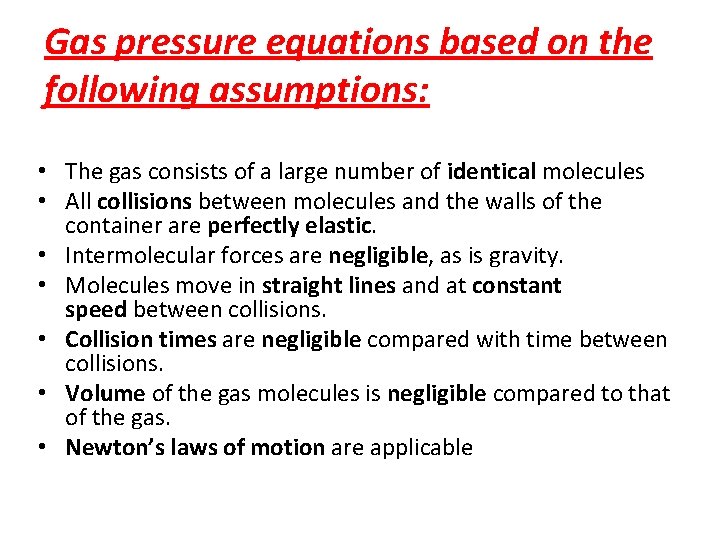 Gas pressure equations based on the following assumptions:

• The gas consists of a large number of identical molecules
• All collisions between molecules and the walls of the container are perfectly elastic.
• Intermolecular forces are negligible, as is gravity.
• Molecules move in straight lines and at constant speed between collisions.
• Collision times are negligible compared with time between collisions.
• Volume of the gas molecules is negligible compared to that of the gas.
• Newton's laws of motion are applicable